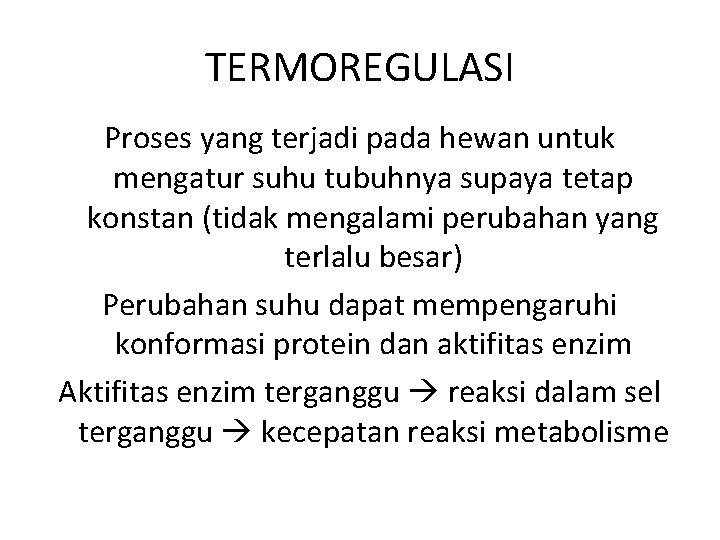 TERMOREGULASI

Proses yang terjadi pada hewan untuk mengatur suhu tubuhnya supaya tetap konstan (tidak mengalami perubahan yang terlalu besar)

Perubahan suhu dapat mempengaruhi konformasi protein dan aktifitas enzim

Aktifitas enzim terganggu → reaksi dalam sel terganggu → kecepatan reaksi metabolisme